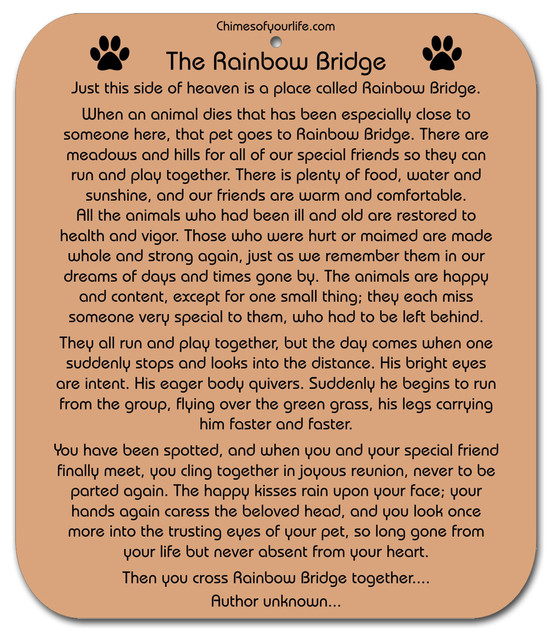 Chimesofyourlife.com

The Rainbow Bridge

Just this side of heaven is a place called Rainbow Bridge.

When an animal dies that has been especially close to someone here, that pet goes to Rainbow Bridge. There are meadows and hills for all of our special friends so they can run and play together. There is plenty of food, water and sunshine, and our friends are warm and comfortable. All the animals who had been ill and old are restored to health and vigor. Those who were hurt or maimed are made whole and strong again, just as we remember them in our dreams of days and times gone by. The animals are happy and content, except for one small thing; they each miss someone very special to them, who had to be left behind.

They all run and play together, but the day comes when one suddenly stops and looks into the distance. His bright eyes are intent. His eager body quivers. Suddenly he begins to run from the group, flying over the green grass, his legs carrying him faster and faster.

You have been spotted, and when you and your special friend finally meet, you cling together in joyous reunion, never to be parted again. The happy kisses rain upon your face; your hands again caress the beloved head, and you look once more into the trusting eyes of your pet, so long gone from your life but never absent from your heart.

Then you cross Rainbow Bridge together....

Author unknown...